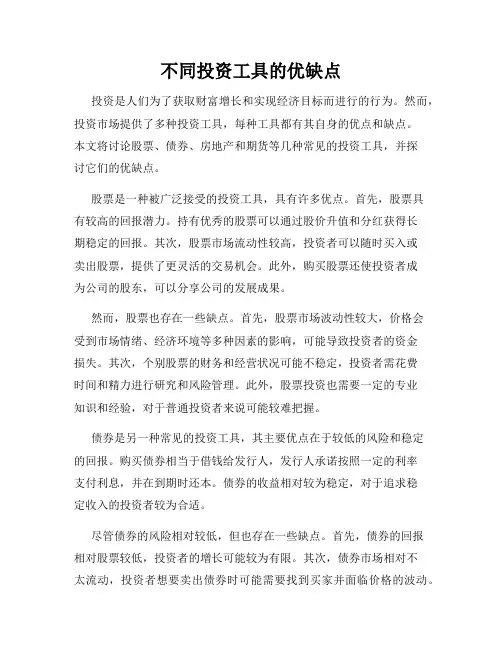 不同投资工具的优缺点

投资是人们为了获取财富增长和实现经济目标而进行的行为。然而，投资市场提供了多种投资工具，每种工具都有其自身的优点和缺点。本文将讨论股票、债券、房地产和期货等几种常见的投资工具，并探讨它们的优缺点。

股票是一种被广泛接受的投资工具，具有许多优点。首先，股票具有较高的回报潜力。持有优秀的股票可以通过股价升值和分红获得长期稳定的回报。其次，股票市场流动性较高，投资者可以随时买入或卖出股票，提供了更灵活的交易机会。此外，购买股票还使投资者成为公司的股东，可以分享公司的发展成果。

然而，股票也存在一些缺点。首先，股票市场波动性较大，价格会受到市场情绪、经济环境等多种因素的影响，可能导致投资者的资金损失。其次，个别股票的财务和经营状况可能不稳定，投资者需花费时间和精力进行研究和风险管理。此外，股票投资也需要一定的专业知识和经验，对于普通投资者来说可能较难把握。

债券是另一种常见的投资工具，其主要优点在于较低的风险和稳定的回报。购买债券相当于借钱给发行人，发行人承诺按照一定的利率支付利息，并在到期时还本。债券的收益相对较为稳定，对于追求稳定收入的投资者较为合适。

尽管债券的风险相对较低，但也存在一些缺点。首先，债券的回报相对股票较低，投资者的增长可能较为有限。其次，债券市场相对不太流动，投资者想要卖出债券时可能需要找到买家并面临价格的波动。